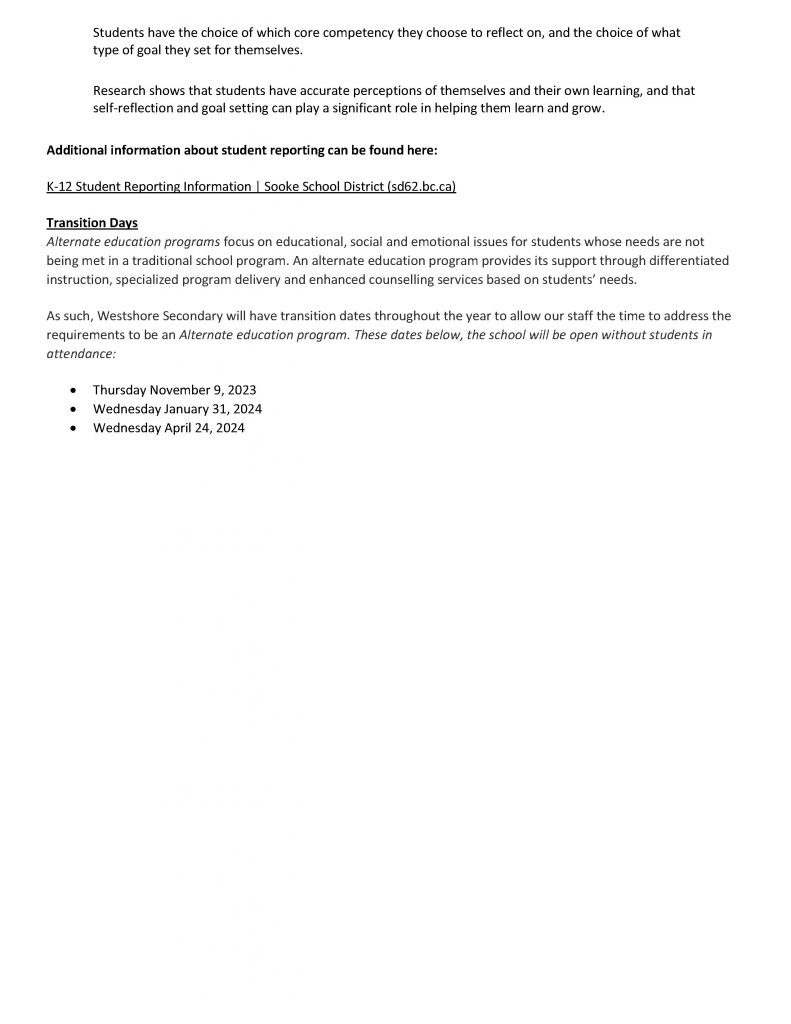 Students have the choice of which core competency they choose to reflect on, and the choice of what type of goal they set for themselves.

Research shows that students have accurate perceptions of themselves and their own learning, and that self-reflection and goal setting can play a significant role in helping them learn and grow.

Additional information about student reporting can be found here:

K-12 Student Reporting Information | Sooke School District (sd62.bc.ca)

Transition Days
Alternate education programs focus on educational, social and emotional issues for students whose needs are not being met in a traditional school program. An alternate education program provides its support through differentiated instruction, specialized program delivery and enhanced counselling services based on students' needs.

As such, Westshore Secondary will have transition dates throughout the year to allow our staff the time to address the requirements to be an Alternate education program. These dates below, the school will be open without students in attendance:

• Thursday November 9, 2023
• Wednesday January 31, 2024
• Wednesday April 24, 2024